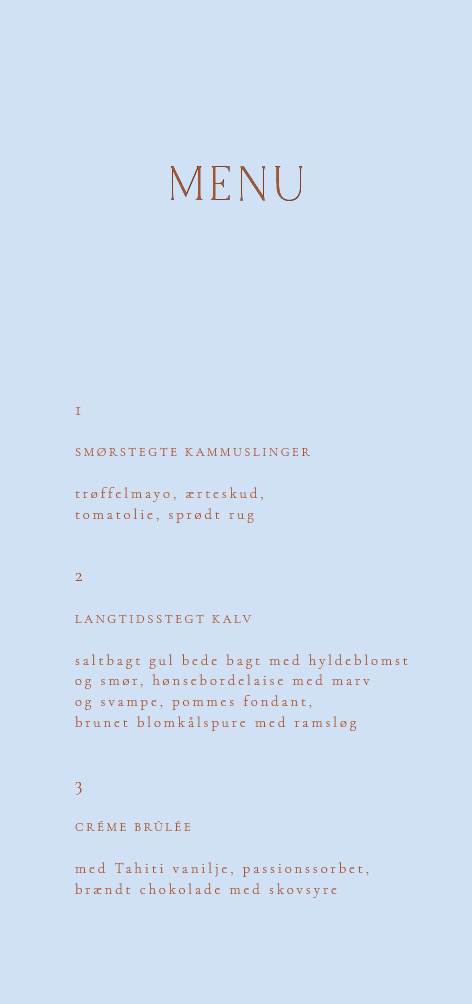 MENU

1

SMØRSTEGTE KAMMUSLINGER

trøffelmayo, ærteskud, tomatolie, sprødt rug

2

LANGTIDSSTEGT KALV

saltbagt gul bede bagt med hyldeblomst og smør, hønsebordelaise med marv og svampe, pommes fondant, brunet blomkålspure med ramsløg

3

CRÉME BRÛLÉE

med Tahiti vanilje, passionssorbet, brændt chokolade med skovsyre